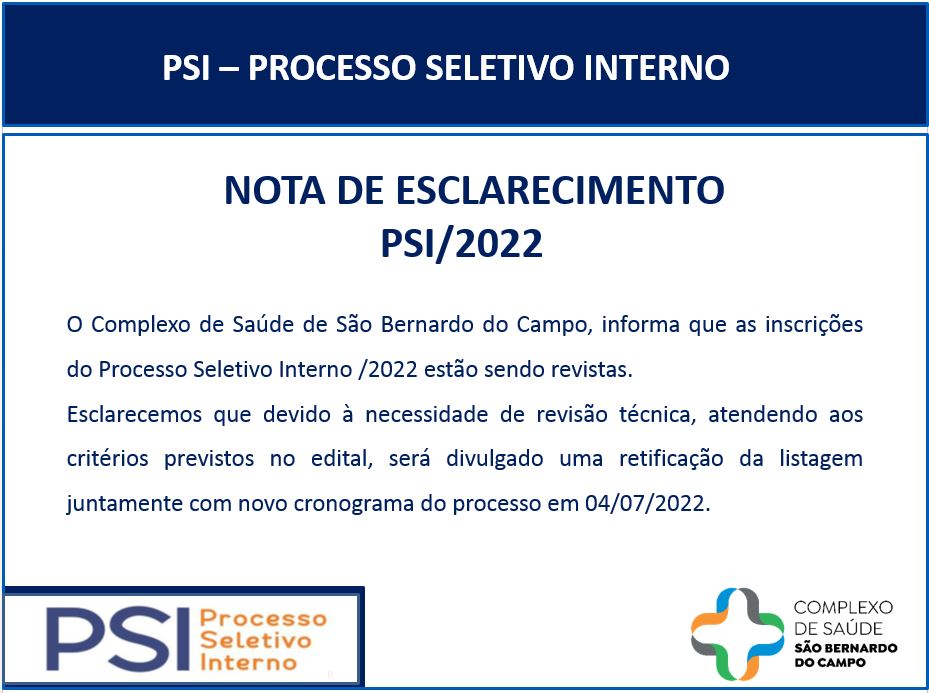 PSI – PROCESSO SELETIVO INTERNO

NOTA DE ESCLARECIMENTO
PSI/2022

O Complexo de Saúde de São Bernardo do Campo, informa que as inscrições do Processo Seletivo Interno /2022 estão sendo revistas.

Esclarecemos que devido à necessidade de revisão técnica, atendendo aos critérios previstos no edital, será divulgado uma retificação da listagem juntamente com novo cronograma do processo em 04/07/2022.

PSI Processo Seletivo Interno

COMPLEXO DE SAÚDE SÃO BERNARDO DO CAMPO